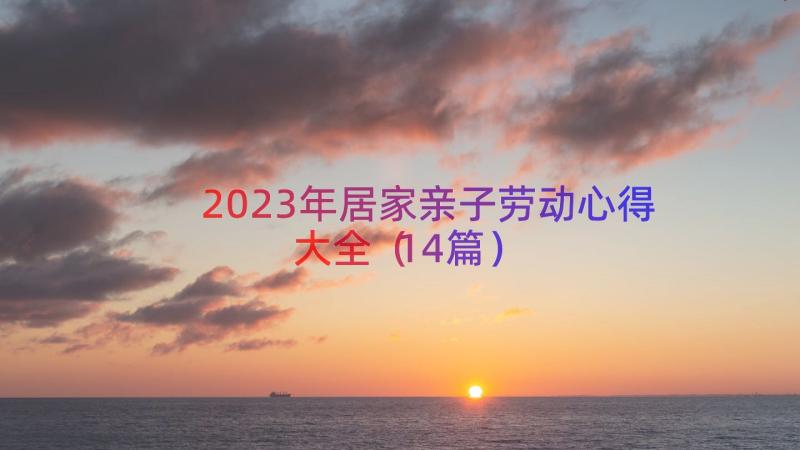 2023年居家亲子劳动心得大全（14篇）